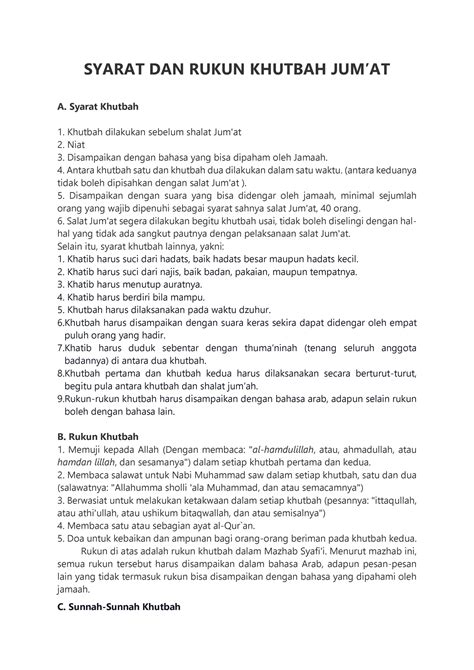 SYARAT DAN RUKUN KHUTBAH JUM'AT

A. Syarat Khutbah

1. Khutbah dilakukan sebelum shalat Jum'at
2. Niat
3. Disampaikan dengan bahasa yang bisa dipaham oleh Jamaah.
4. Antara khutbah satu dan khutbah dua dilakukan dalam satu waktu. (antara keduanya tidak boleh dipisahkan dengan salat Jum'at ).
5. Disampaikan dengan suara yang bisa didengar oleh jamaah, minimal sejumlah orang yang wajib dipenuhi sebagai syarat sahnya salat Jum'at, 40 orang.
6. Salat Jum'at segera dilakukan begitu khutbah usai, tidak boleh diselingi dengan hal-hal yang tidak ada sangkut pautnya dengan pelaksanaan salat Jum'at.
Selain itu, syarat khutbah lainnya, yakni:
1. Khatib harus suci dari hadats, baik hadats besar maupun hadats kecil.
2. Khatib harus suci dari najis, baik badan, pakaian, maupun tempatnya.
3. Khatib harus menutup auratnya.
4. Khatib harus berdiri bila mampu.
5. Khutbah harus dilaksanakan pada waktu dzuhur.
6.Khutbah harus disampaikan dengan suara keras sekira dapat didengar oleh empat puluh orang yang hadir.
7.Khatib harus duduk sebentar dengan thuma'ninah (tenang seluruh anggota badannya) di antara dua khutbah.
8.Khutbah pertama dan khutbah kedua harus dilaksanakan secara berturut-turut, begitu pula antara khutbah dan shalat jum'ah.
9.Rukun-rukun khutbah harus disampaikan dengan bahasa arab, adapun selain rukun boleh dengan bahasa lain.

B. Rukun Khutbah
1. Memuji kepada Allah (Dengan membaca: "al-hamdulillah, atau, ahmadullah, atau hamdan lillah, dan sesamanya") dalam setiap khutbah pertama dan kedua.
2. Membaca salawat untuk Nabi Muhammad saw dalam setiap khutbah, satu dan dua (salawatnya: "Allahumma sholli 'ala Muhammad, dan atau semacamnya")
3. Berwasiat untuk melakukan ketakwaan dalam setiap khutbah (pesannya: "ittaqullah, atau athi'ullah, atau ushikum bitaqwallah, dan atau semisalnya")
4. Membaca satu atau sebagian ayat al-Qur`an.
5. Doa untuk kebaikan dan ampunan bagi orang-orang beriman pada khutbah kedua.
Rukun di atas adalah rukun khutbah dalam Mazhab Syafi'i. Menurut mazhab ini, semua rukun tersebut harus disampaikan dalam bahasa Arab, adapun pesan-pesan lain yang tidak termasuk rukun bisa disampaikan dengan bahasa yang dipahami oleh jamaah.

C. Sunnah-Sunnah Khutbah